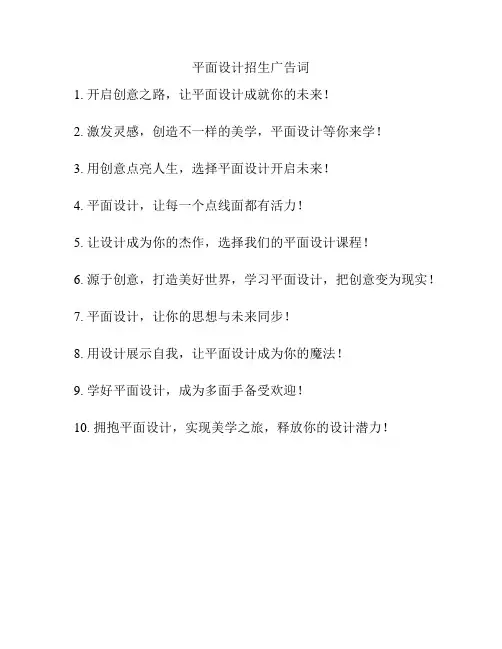 平面设计招生广告词

1. 开启创意之路，让平面设计成就你的未来！

2. 激发灵感，创造不一样的美学，平面设计等你来学！

3. 用创意点亮人生，选择平面设计开启未来！

4. 平面设计，让每一个点线面都有活力！

5. 让设计成为你的杰作，选择我们的平面设计课程！

6. 源于创意，打造美好世界，学习平面设计，把创意变为现实！

7. 平面设计，让你的思想与未来同步！

8. 用设计展示自我，让平面设计成为你的魔法！

9. 学好平面设计，成为多面手备受欢迎！

10. 拥抱平面设计，实现美学之旅，释放你的设计潜力！